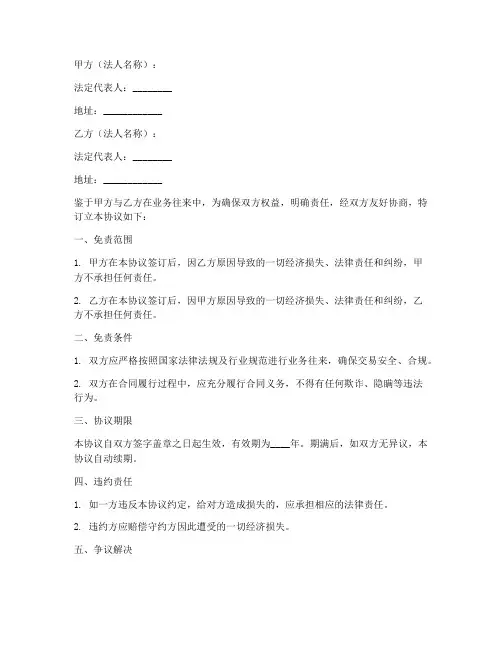 甲方（法人名称）：

法定代表人：________

地址：____________

乙方（法人名称）：

法定代表人：________

地址：____________

鉴于甲方与乙方在业务往来中，为确保双方权益，明确责任，经双方友好协商，特订立本协议如下：

一、免责范围

1. 甲方在本协议签订后，因乙方原因导致的一切经济损失、法律责任和纠纷，甲方不承担任何责任。

2. 乙方在本协议签订后，因甲方原因导致的一切经济损失、法律责任和纠纷，乙方不承担任何责任。

二、免责条件

1. 双方应严格按照国家法律法规及行业规范进行业务往来，确保交易安全、合规。

2. 双方在合同履行过程中，应充分履行合同义务，不得有任何欺诈、隐瞒等违法行为。

三、协议期限

本协议自双方签字盖章之日起生效，有效期为____年。期满后，如双方无异议，本协议自动续期。

四、违约责任

1. 如一方违反本协议约定，给对方造成损失的，应承担相应的法律责任。

2. 违约方应赔偿守约方因此遭受的一切经济损失。

五、争议解决